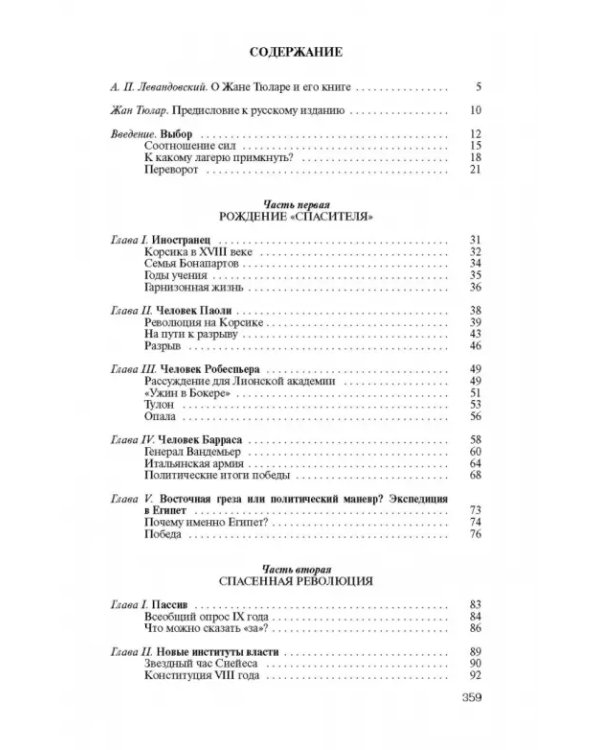 СОДЕРЖАНИЕ

А. П. Левандовский. О Жане Тюларе и его книге 5

Жан Тюлар. Предисловие к русскому изданию 10

Введение. Выбор 12
Соотношение сил 15
К какому лагерю примкнуть? 18
Переворот 21

Часть первая
РОЖДЕНИЕ «СПАСИТЕЛЯ»

Глава I. Иностранец 31
Корсика в XVIII веке 32
Семья Бонапартов 34
Годы учения 35
Гарнизонная жизнь 36

Глава II. Человек Паоли 38
Революция на Корсике 39
На пути к разрыву 43
Разрыв 46

Глава III. Человек Робеспьера 49
Рассуждение для Лионской академии 49
«Ужин в Бокере» 51
Тулон 53
Опала 56

Глава IV. Человек Барраса 58
Генерал Вандемьер 60
Итальянская армия 64
Политические итоги победы 68

Глава V. Восточная греза или политический маневр? Экспедиция в Египет 73
Почему именно Египет? 74
Победа 76

Часть вторая
СПАСЕННАЯ РЕВОЛЮЦИЯ

Глава I. Пассив 83
Всеобщий опрос IX года 84
Что можно сказать «за»? 86

Глава II. Новые институты власти 89
Звездный час Сиейеса 90
Конституция VIII года 92

359